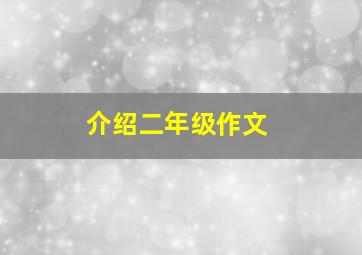 介绍二年级作文